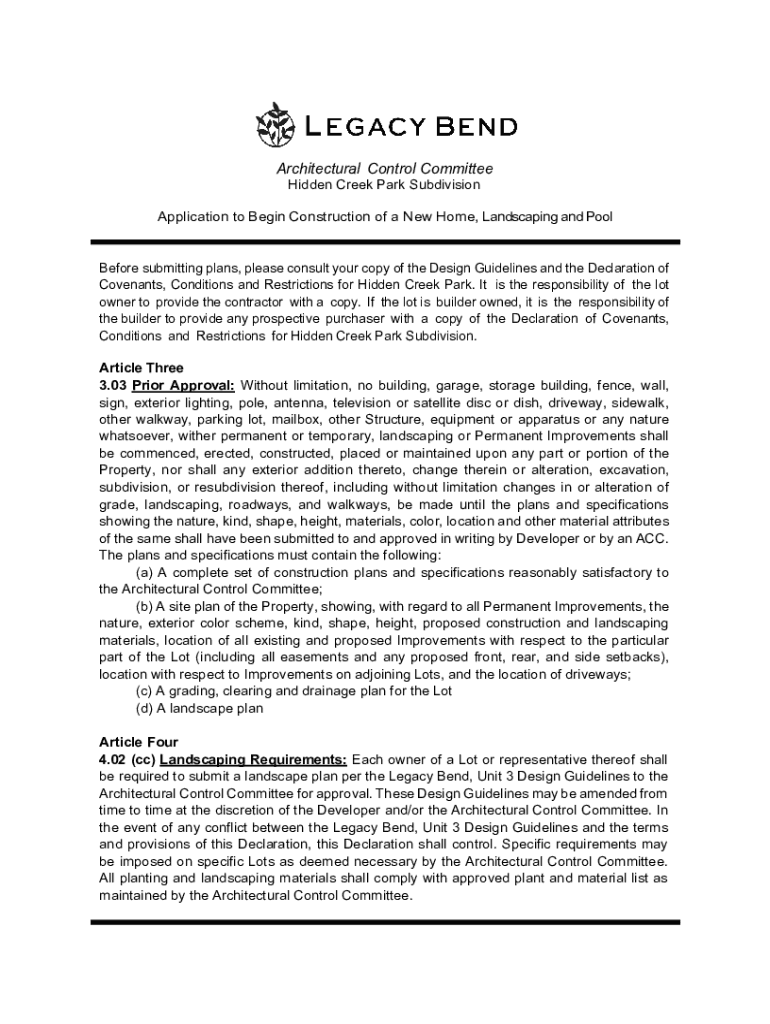 LEGACY BEND

Architectural Control Committee
Hidden Creek Park Subdivision

Application to Begin Construction of a New Home, Landscaping and Pool

Before submitting plans, please consult your copy of the Design Guidelines and the Declaration of Covenants, Conditions and Restrictions for Hidden Creek Park. It is the responsibility of the lot owner to provide the contractor with a copy. If the lot is builder owned, it is the responsibility of the builder to provide any prospective purchaser with a copy of the Declaration of Covenants, Conditions and Restrictions for Hidden Creek Park Subdivision.

Article Three
3.03 Prior Approval: Without limitation, no building, garage, storage building, fence, wall, sign, exterior lighting, pole, antenna, television or satellite disc or dish, driveway, sidewalk, other walkway, parking lot, mailbox, other Structure, equipment or apparatus or any nature whatsoever, wither permanent or temporary, landscaping or Permanent Improvements shall be commenced, erected, constructed, placed or maintained upon any part or portion of the Property, nor shall any exterior addition thereto, change therein or alteration, excavation, subdivision, or resubdivision thereof, including without limitation changes in or alteration of grade, landscaping, roadways, and walkways, be made until the plans and specifications showing the nature, kind, shape, height, materials, color, location and other material attributes of the same shall have been submitted to and approved in writing by Developer or by an ACC. The plans and specifications must contain the following:
(a) A complete set of construction plans and specifications reasonably satisfactory to the Architectural Control Committee;
(b) A site plan of the Property, showing, with regard to all Permanent Improvements, the nature, exterior color scheme, kind, shape, height, proposed construction and landscaping materials, location of all existing and proposed Improvements with respect to the particular part of the Lot (including all easements and any proposed front, rear, and side setbacks), location with respect to Improvements on adjoining Lots, and the location of driveways;
(c) A grading, clearing and drainage plan for the Lot
(d) A landscape plan

Article Four
4.02 (cc) Landscaping Requirements: Each owner of a Lot or representative thereof shall be required to submit a landscape plan per the Legacy Bend, Unit 3 Design Guidelines to the Architectural Control Committee for approval. These Design Guidelines may be amended from time to time at the discretion of the Developer and/or the Architectural Control Committee. In the event of any conflict between the Legacy Bend, Unit 3 Design Guidelines and the terms and provisions of this Declaration, this Declaration shall control. Specific requirements may be imposed on specific Lots as deemed necessary by the Architectural Control Committee. All planting and landscaping materials shall comply with approved plant and material list as maintained by the Architectural Control Committee.